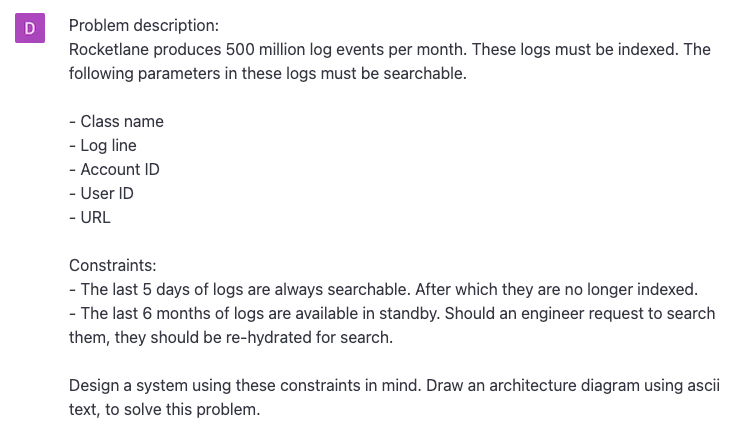 D

Problem description:
Rocketlane produces 500 million log events per month. These logs must be indexed. The following parameters in these logs must be searchable.

- Class name
- Log line
- Account ID
- User ID
- URL

Constraints:
- The last 5 days of logs are always searchable. After which they are no longer indexed.
- The last 6 months of logs are available in standby. Should an engineer request to search them, they should be re-hydrated for search.

Design a system using these constraints in mind. Draw an architecture diagram using ascii text, to solve this problem.